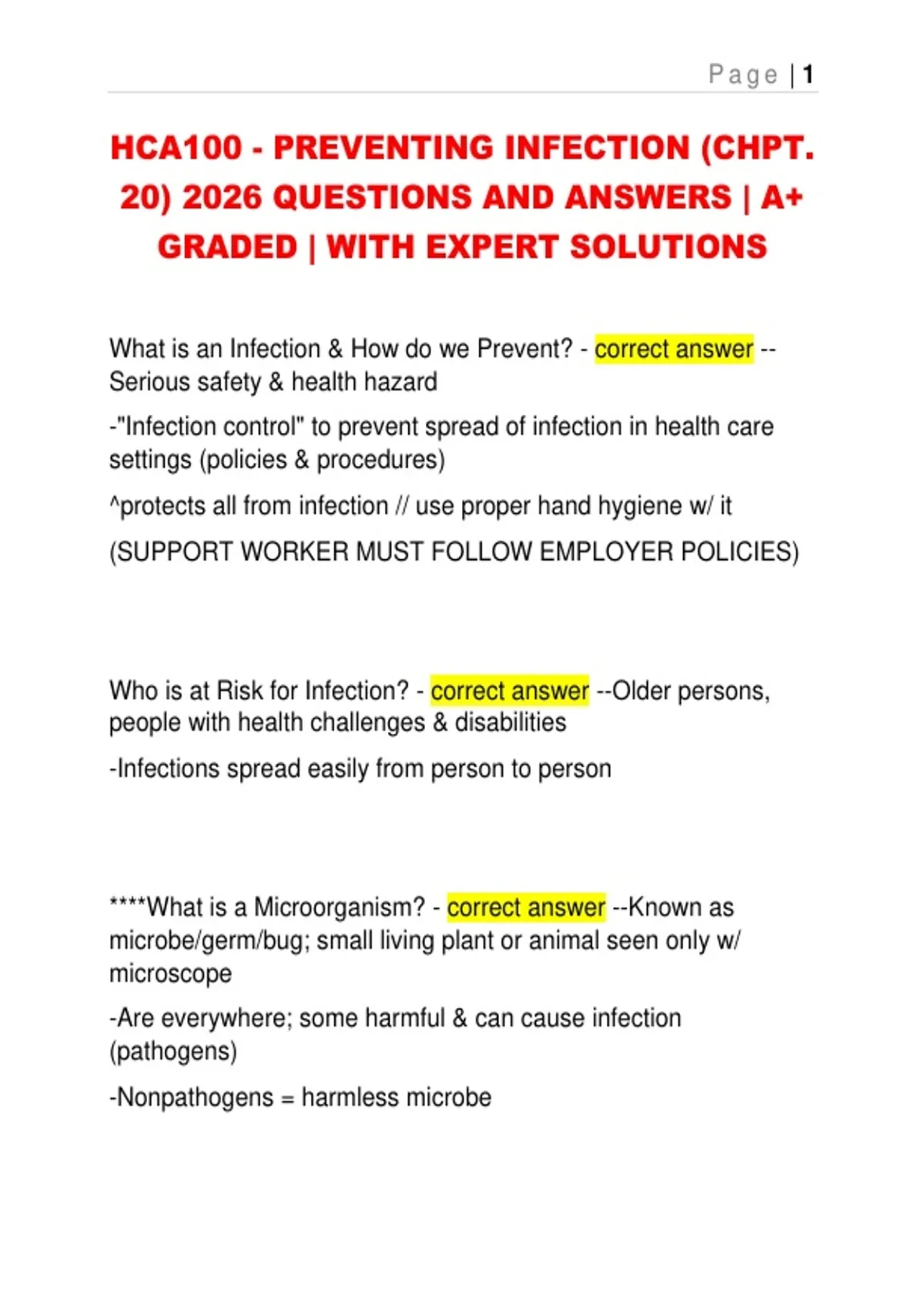 Page | 1

HCA100 - PREVENTING INFECTION (CHPT. 20) 2026 QUESTIONS AND ANSWERS | A+ GRADED | WITH EXPERT SOLUTIONS

What is an Infection & How do we Prevent? - correct answer --Serious safety & health hazard

-"Infection control" to prevent spread of infection in health care settings (policies & procedures)

^protects all from infection // use proper hand hygiene w/ it

(SUPPORT WORKER MUST FOLLOW EMPLOYER POLICIES)

Who is at Risk for Infection? - correct answer --Older persons, people with health challenges & disabilities

-Infections spread easily from person to person

****What is a Microorganism? - correct answer --Known as microbe/germ/bug; small living plant or animal seen only w/ microscope

-Are everywhere; some harmful & can cause infection (pathogens)

-Nonpathogens = harmless microbe